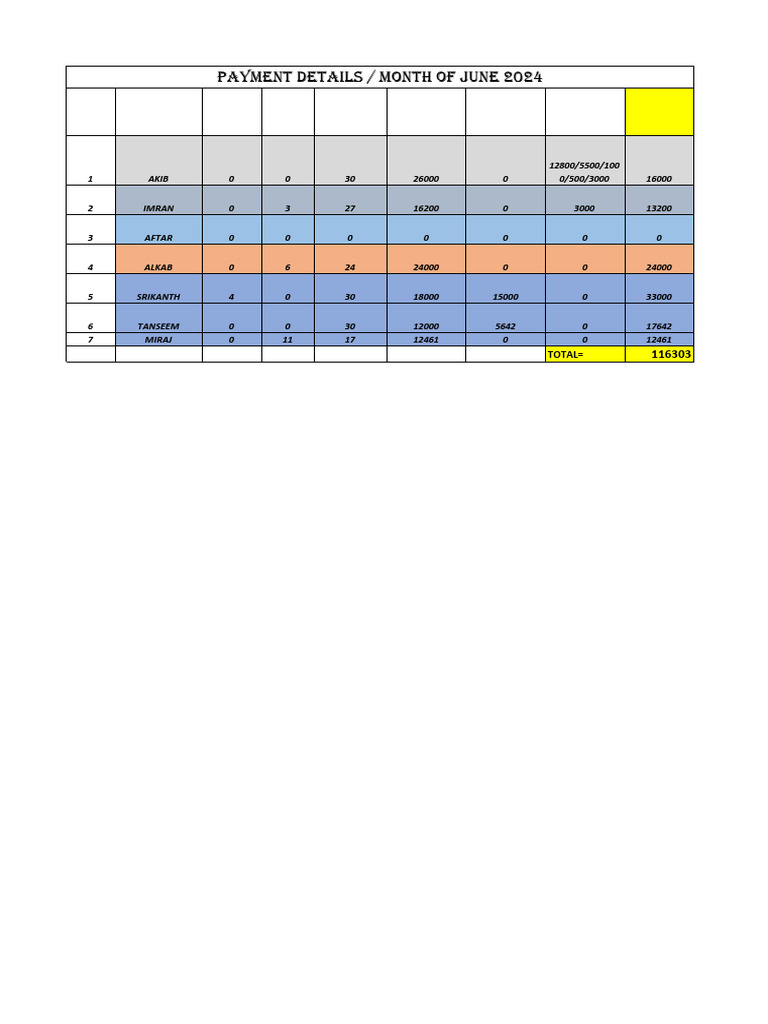 PAYMENT DETAILS / MONTH OF JUNE 2024

| | | | | | | | | |
|---|---|---|---|---|---|---|---|---|
| 1 | AKIB | 0 | 0 | 30 | 26000 | 0 | 12800/5500/1000/500/3000 | 16000 |
| 2 | IMRAN | 0 | 3 | 27 | 16200 | 0 | 3000 | 13200 |
| 3 | AFTAR | 0 | 0 | 0 | 0 | 0 | 0 | 0 |
| 4 | ALKAB | 0 | 6 | 24 | 24000 | 0 | 0 | 24000 |
| 5 | SRIKANTH | 4 | 0 | 30 | 18000 | 15000 | 0 | 33000 |
| 6 | TANSEEM | 0 | 0 | 30 | 12000 | 5642 | 0 | 17642 |
| 7 | MIRAJ | 0 | 11 | 17 | 12461 | 0 | 0 | 12461 |
| | | | | | | | TOTAL= | 116303 |